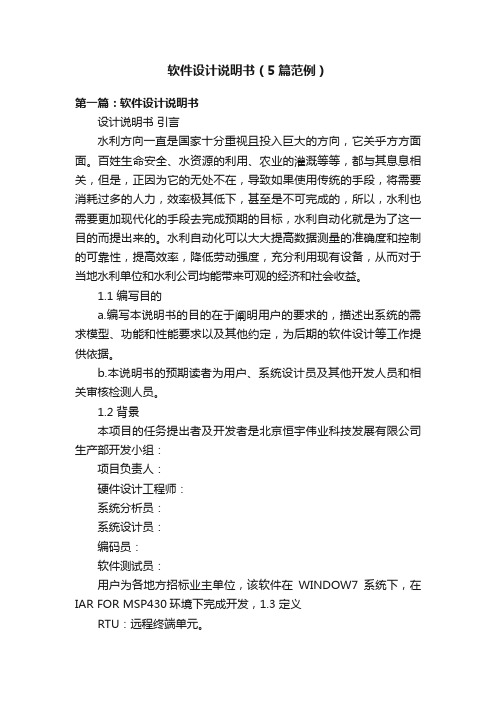 软件设计说明书（5篇范例）

第一篇：软件设计说明书

设计说明书 引言

水利方向一直是国家十分重视且投入巨大的方向，它关乎方方面面。百姓生命安全、水资源的利用、农业的灌溉等等，都与其息息相关，但是，正因为它的无处不在，导致如果使用传统的手段，将需要消耗过多的人力，效率极其低下，甚至是不可完成的，所以，水利也需要更加现代化的手段去完成预期的目标，水利自动化就是为了这一目的而提出来的。水利自动化可以大大提高数据测量的准确度和控制的可靠性，提高效率，降低劳动强度，充分利用现有设备，从而对于当地水利单位和水利公司均能带来可观的经济和社会收益。

1.1 编写目的

a.编写本说明书的目的在于阐明用户的要求的，描述出系统的需求模型、功能和性能要求以及其他约定，为后期的软件设计等工作提供依据。

b.本说明书的预期读者为用户、系统设计员及其他开发人员和相关审核检测人员。

1.2 背景

本项目的任务提出者及开发者是北京恒宇伟业科技发展有限公司生产部开发小组：

项目负责人：

硬件设计工程师：

系统分析员：

系统设计员：

编码员：

软件测试员：

用户为各地方招标业主单位，该软件在 WINDOW7 系统下，在 IAR FOR MSP430 环境下完成开发，1.3 定义

RTU：远程终端单元。